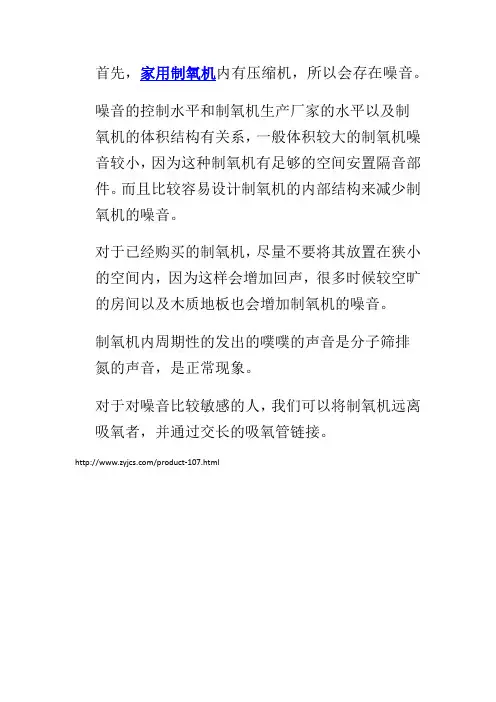 首先，家用制氧机内有压缩机，所以会存在噪音。

噪音的控制水平和制氧机生产厂家的水平以及制氧机的体积结构有关系，一般体积较大的制氧机噪音较小，因为这种制氧机有足够的空间安置隔音部件。而且比较容易设计制氧机的内部结构来减少制氧机的噪音。

对于已经购买的制氧机，尽量不要将其放置在狭小的空间内，因为这样会增加回声，很多时候较空旷的房间以及木质地板也会增加制氧机的噪音。

制氧机内周期性的发出的噗噗的声音是分子筛排氮的声音，是正常现象。

对于对噪音比较敏感的人，我们可以将制氧机远离吸氧者，并通过交长的吸氧管链接。

http://www.zyjcs.com/product-107.html